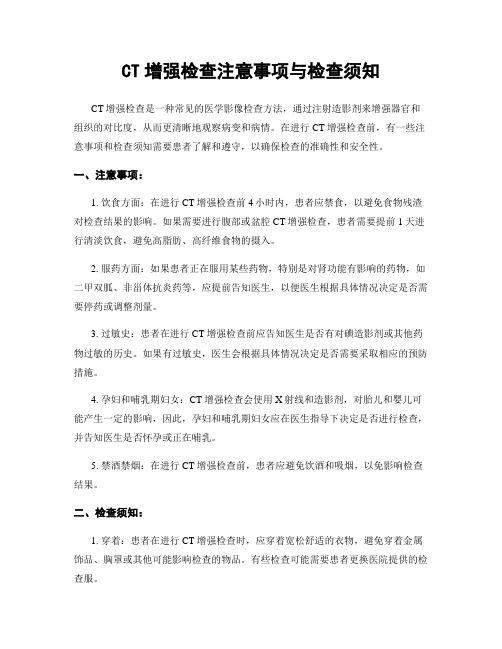 CT 增强检查注意事项与检查须知

CT 增强检查是一种常见的医学影像检查方法，通过注射造影剂来增强器官和组织的对比度，从而更清晰地观察病变和病情。在进行 CT 增强检查前，有一些注意事项和检查须知需要患者了解和遵守，以确保检查的准确性和安全性。

一、注意事项：

1. 饮食方面：在进行 CT 增强检查前 4 小时内，患者应禁食，以避免食物残渣对检查结果的影响。如果需要进行腹部或盆腔 CT 增强检查，患者需要提前 1 天进行清淡饮食，避免高脂肪、高纤维食物的摄入。

2. 服药方面：如果患者正在服用某些药物，特别是对肾功能有影响的药物，如二甲双胍、非甾体抗炎药等，应提前告知医生，以便医生根据具体情况决定是否需要停药或调整剂量。

3. 过敏史：患者在进行 CT 增强检查前应告知医生是否有对碘造影剂或其他药物过敏的历史。如果有过敏史，医生会根据具体情况决定是否需要采取相应的预防措施。

4. 孕妇和哺乳期妇女：CT 增强检查会使用 X 射线和造影剂，对胎儿和婴儿可能产生一定的影响，因此，孕妇和哺乳期妇女应在医生指导下决定是否进行检查，并告知医生是否怀孕或正在哺乳。

5. 禁酒禁烟：在进行 CT 增强检查前，患者应避免饮酒和吸烟，以免影响检查结果。

二、检查须知：

1. 穿着：患者在进行 CT 增强检查时，应穿着宽松舒适的衣物，避免穿着金属饰品、胸罩或其他可能影响检查的物品。有些检查可能需要患者更换医院提供的检查服。